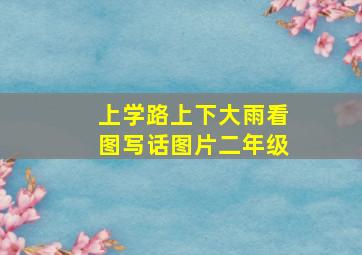 上学路上下大雨看图写话图片二年级